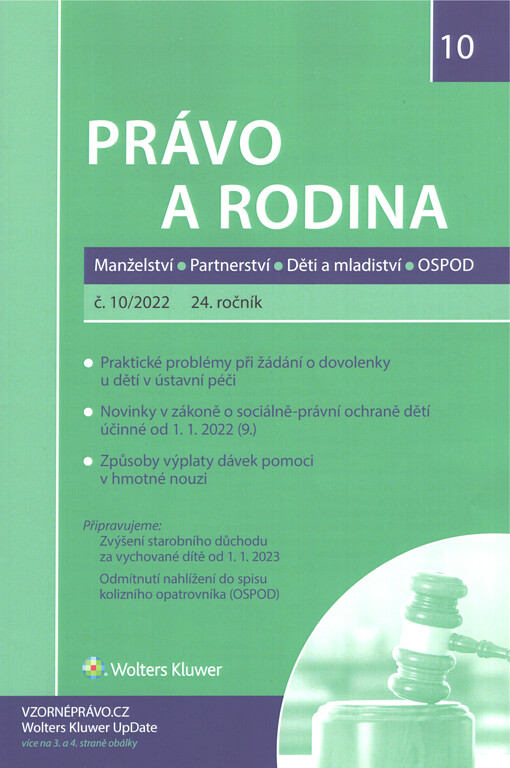 10

PRÁVO A RODINA

Manželství • Partnerství • Děti a mladiství • OSPOD

č. 10/2022 24. ročník

• Praktické problémy při žádání o dovolenky u dětí v ústavní péči

• Novinky v zákoně o sociálně-právní ochraně dětí účinné od 1. 1. 2022 (9.)

• Způsoby výplaty dávek pomoci v hmotné nouzi

Připravujeme:
Zvýšení starobního důchodu za vychované dítě od 1. 1. 2023
Odmítnutí nahlížení do spisu kolizního opatrovníka (OSPOD)

Wolters Kluwer

VZORNÉPRÁVO.CZ
Wolters Kluwer UpDate
více na 3. a 4. straně obálky